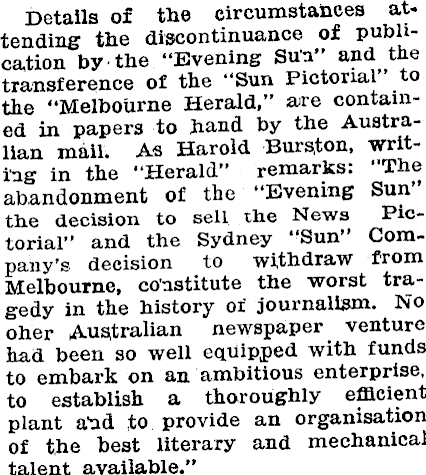 Details of the circumstances attending the discontinuance of publication by the "Evening Sun" and the transference of the "Sun Pictorial" to the "Melbourne Herald," are contained in papers to hand by the Australian mail. As Harold Burston, writing in the "Herald" remarks: "The abandonment of the "Evening Sun" the decision to sell the News Pictorial" and the Sydney "Sun" Company's decision to withdraw from Melbourne, constitute the worst tragedy in the history of journalism. No oher Australian newspaper venture had been so well equipped with funds to embark on an ambitious enterprise, to establish a thoroughly efficient plant and to provide an organisation of the best literary and mechanical talent available."